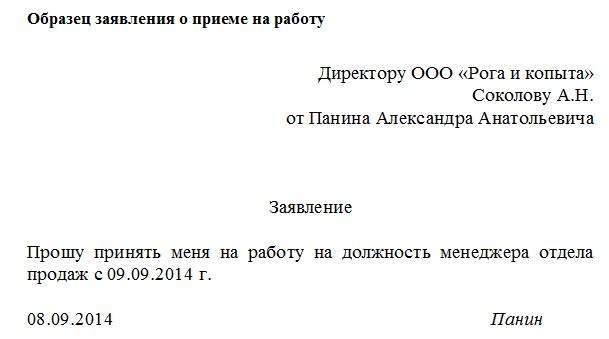 Образец заявления о приеме на работу

Директору ООО «Рога и копыта»
Соколову А.Н.
от Панина Александра Анатольевича

Заявление

Прошу принять меня на работу на должность менеджера отдела продаж с 09.09.2014 г.

08.09.2014 Панин